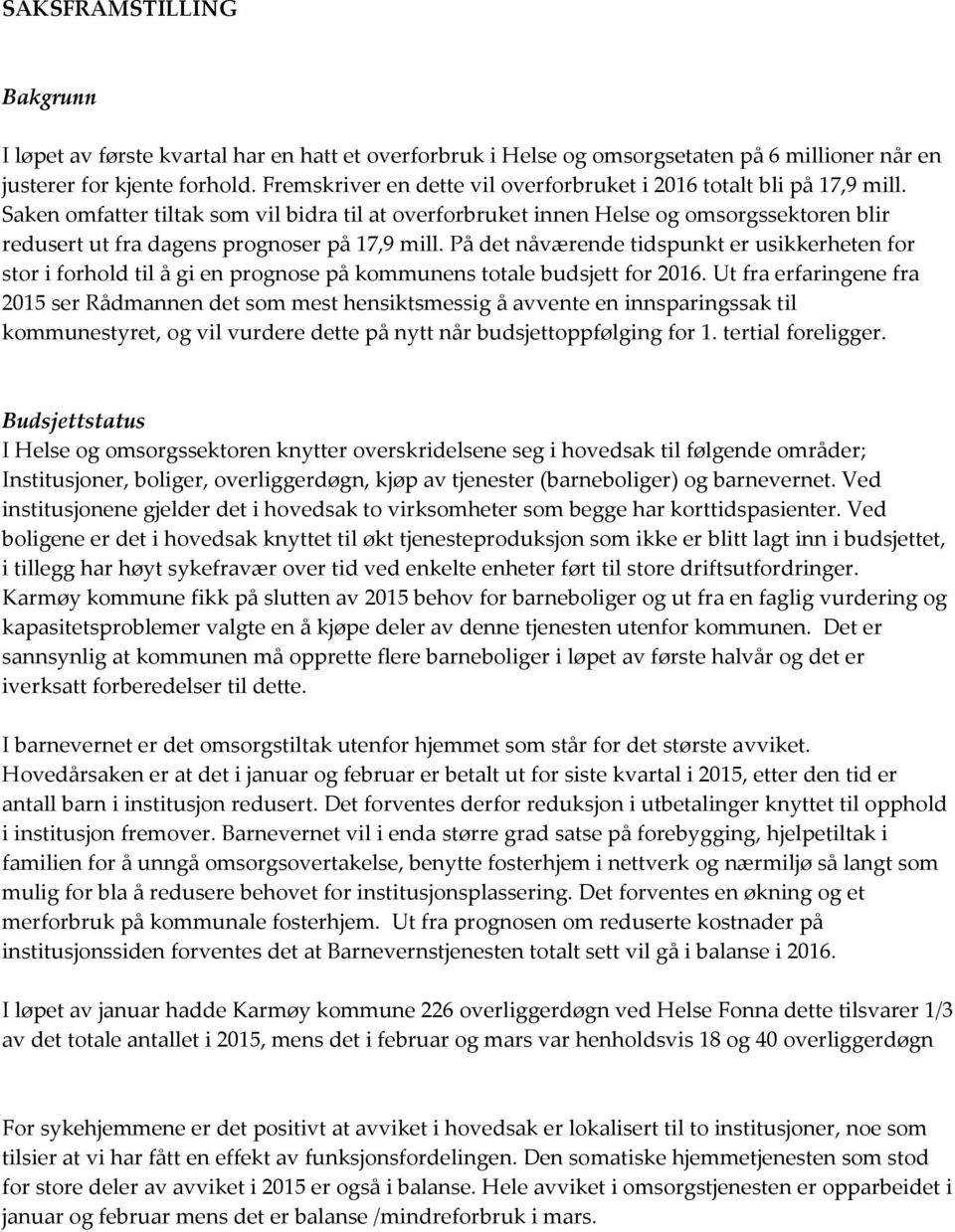 SAKSFRAMSTILLING

Bakgrunn

I løpet av første kvartal har en hatt et overforbruk i Helse og omsorgsetaten på 6 millioner når en justerer for kjente forhold. Fremskriver en dette vil overforbruket i 2016 totalt bli på 17,9 mill. Saken omfatter tiltak som vil bidra til at overforbruket innen Helse og omsorgssektoren blir redusert ut fra dagens prognoser på 17,9 mill. På det nåværende tidspunkt er usikkerheten for stor i forhold til å gi en prognose på kommunens totale budsjett for 2016. Ut fra erfaringene fra 2015 ser Rådmannen det som mest hensiktsmessig å avvente en innsparingssak til kommunestyret, og vil vurdere dette på nytt når budsjettoppfølging for 1. tertial foreligger.

Budsjettstatus
I Helse og omsorgssektoren knytter overskridelsene seg i hovedsak til følgende områder; Institusjoner, boliger, overliggerdøgn, kjøp av tjenester (barneboliger) og barnevernet. Ved institusjonene gjelder det i hovedsak to virksomheter som begge har korttidspasienter. Ved boligene er det i hovedsak knyttet til økt tjenesteproduksjon som ikke er blitt lagt inn i budsjettet, i tillegg har høyt sykefravær over tid ved enkelte enheter ført til store driftsutfordringer. Karmøy kommune fikk på slutten av 2015 behov for barneboliger og ut fra en faglig vurdering og kapasitetsproblemer valgte en å kjøpe deler av denne tjenesten utenfor kommunen. Det er sannsynlig at kommunen må opprette flere barneboliger i løpet av første halvår og det er iverksatt forberedelser til dette.

I barnevernet er det omsorgstiltak utenfor hjemmet som står for det største avviket. Hovedårsaken er at det i januar og februar er betalt ut for siste kvartal i 2015, etter den tid er antall barn i institusjon redusert. Det forventes derfor reduksjon i utbetalinger knyttet til opphold i institusjon fremover. Barnevernet vil i enda større grad satse på forebygging, hjelpetiltak i familien for å unngå omsorgsovertakelse, benytte fosterhjem i nettverk og nærmiljø så langt som mulig for bla å redusere behovet for institusjonsplassering. Det forventes en økning og et merforbruk på kommunale fosterhjem. Ut fra prognosen om reduserte kostnader på institusjonssiden forventes det at Barnevernstjenesten totalt sett vil gå i balanse i 2016.

I løpet av januar hadde Karmøy kommune 226 overliggerdøgn ved Helse Fonna dette tilsvarer 1/3 av det totale antallet i 2015, mens det i februar og mars var henholdsvis 18 og 40 overliggerdøgn

For sykehjemmene er det positivt at avviket i hovedsak er lokalisert til to institusjoner, noe som tilsier at vi har fått en effekt av funksjonsfordelingen. Den somatiske hjemmetjenesten som stod for store deler av avviket i 2015 er også i balanse. Hele avviket i omsorgstjenesten er opparbeidet i januar og februar mens det er balanse /mindreforbruk i mars.